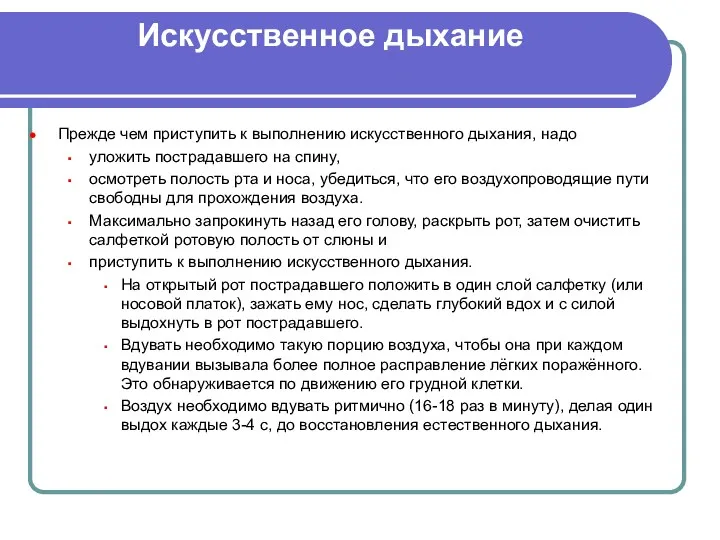 Искусственное дыхание

Прежде чем приступить к выполнению искусственного дыхания, надо

уложить пострадавшего на спину,

осмотреть полость рта и носа, убедиться, что его воздухопроводящие пути свободны для прохождения воздуха.

Максимально запрокинуть назад его голову, раскрыть рот, затем очистить салфеткой ротовую полость от слюны и

приступить к выполнению искусственного дыхания.

На открытый рот пострадавшего положить в один слой салфетку (или носовой платок), зажать ему нос, сделать глубокий вдох и с силой выдохнуть в рот пострадавшего.

Вдувать необходимо такую порцию воздуха, чтобы она при каждом вдувании вызывала более полное расправление лёгких поражённого. Это обнаруживается по движению его грудной клетки.

Воздух необходимо вдувать ритмично (16-18 раз в минуту), делая один выдох каждые 3-4 с, до восстановления естественного дыхания.